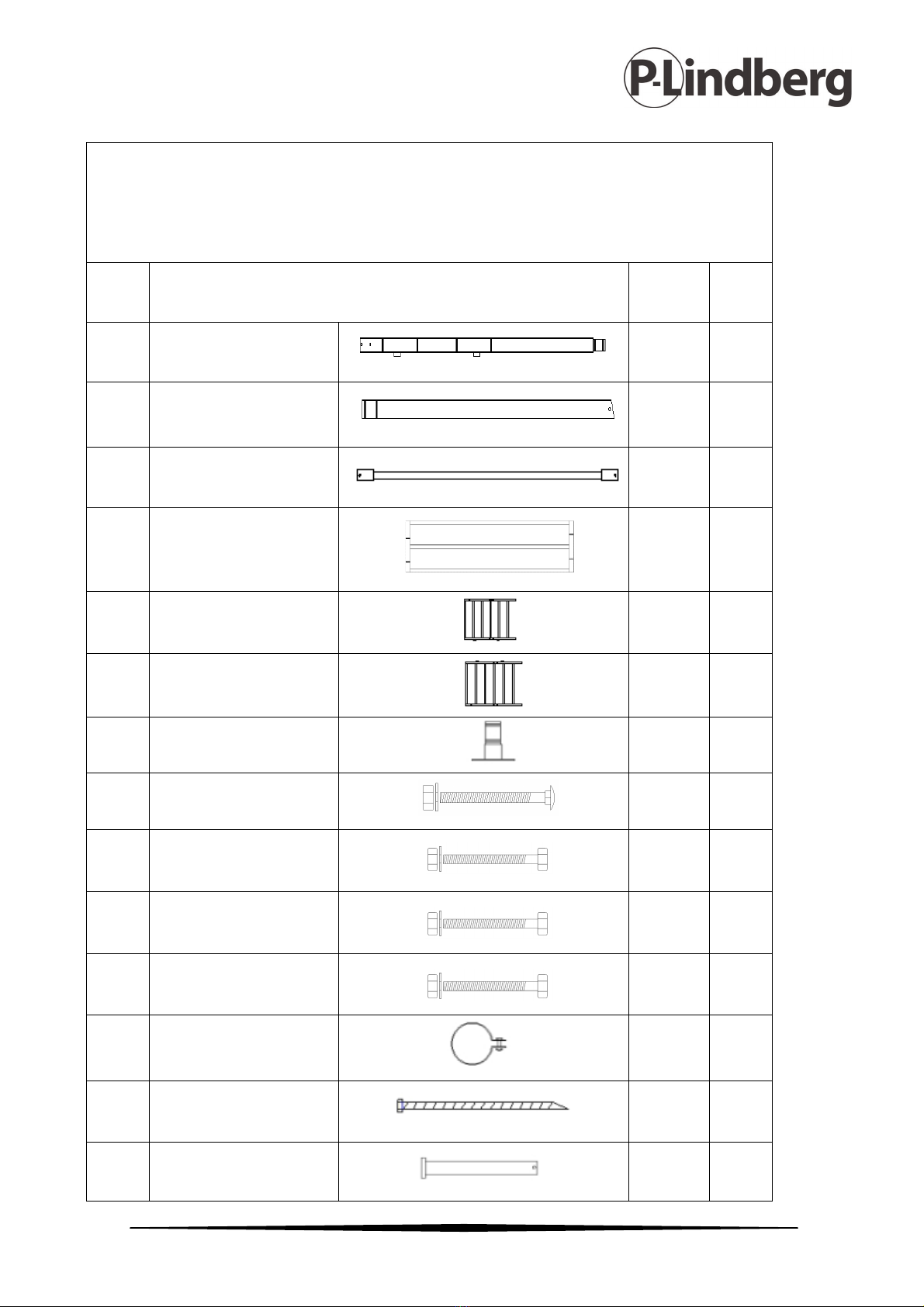 P-Lindberg